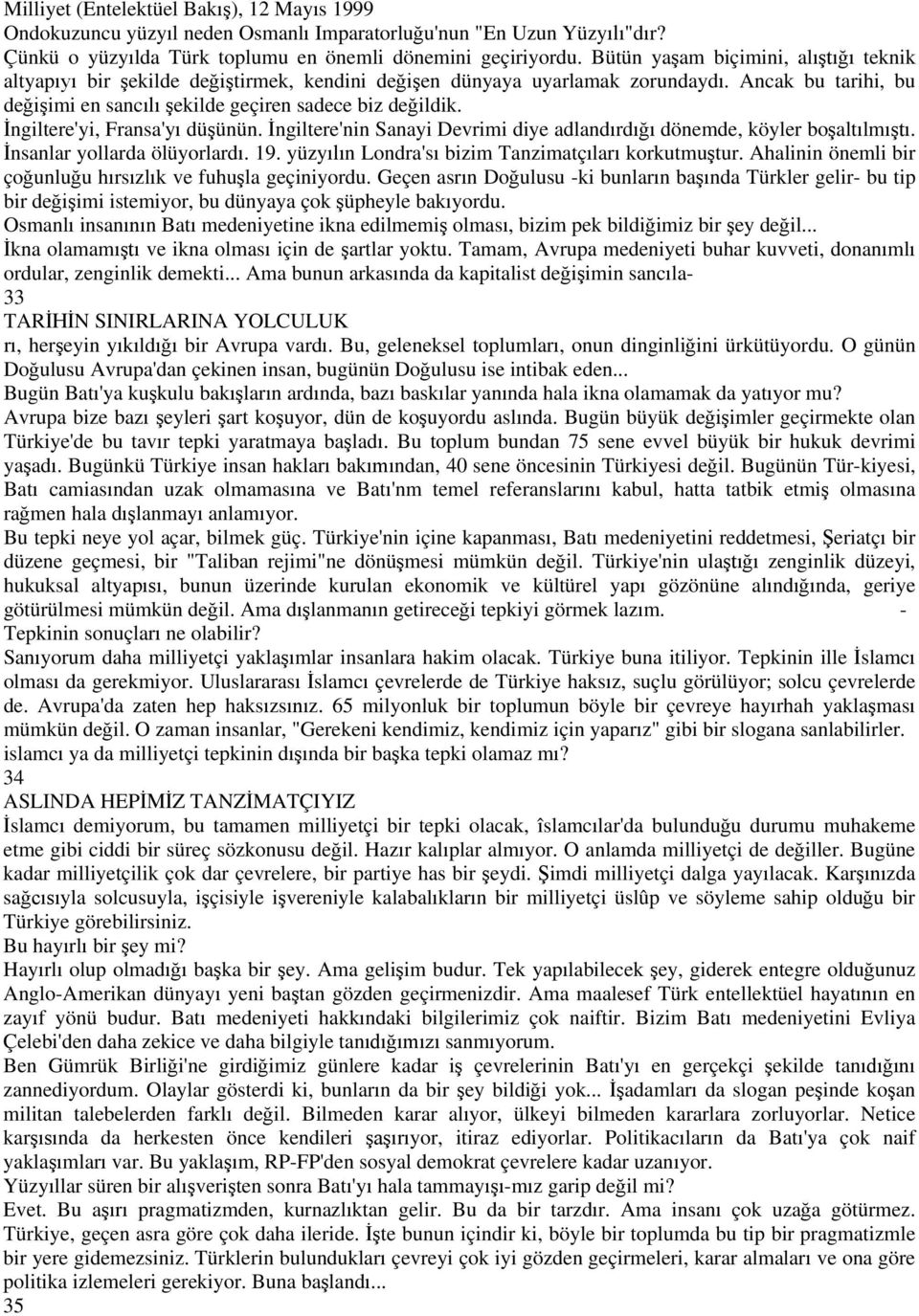 Milliyet (Entelektüel Bakış), 12 Mayıs 1999
Ondokuzuncu yüzyıl neden Osmanlı Imparatorluğu'nun "En Uzun Yüzyılı"dır?
Çünkü o yüzyılda Türk toplumu en önemli dönemini geçiriyordu. Bütün yaşam biçimini, alıştığı teknik altyapıyı bir şekilde değiştirmek, kendini değişen dünyaya uyarlamak zorundaydı. Ancak bu tarihi, bu değişimi en sancılı şekilde geçiren sadece biz değildik.
İngiltere'yi, Fransa'yı düşünün. İngiltere'nin Sanayi Devrimi diye adlandırdığı dönemde, köyler boşaltılmıştı. İnsanlar yollarda ölüyorlardı. 19. yüzyılın Londra'sı bizim Tanzimatçıları korkutmuştur. Ahalinin önemli bir çoğunluğu hırsızlık ve fuhuşla geçiniyordu. Geçen asrın Doğulusu -ki bunların başında Türkler gelir- bu tip bir değişimi istemiyor, bu dünyaya çok şüpheyle bakıyordu.
Osmanlı insanının Batı medeniyetine ikna edilmemiş olması, bizim pek bildiğimiz bir şey değil...
İkna olamamıştı ve ikna olması için de şartlar yoktu. Tamam, Avrupa medeniyeti buhar kuvveti, donanımlı ordular, zenginlik demekti... Ama bunun arkasında da kapitalist değişimin sancıla-
33
TARİHİN SINIRLARINA YOLCULUK
rı, herşeyin yıkıldığı bir Avrupa vardı. Bu, geleneksel toplumları, onun dinginliğini ürkütüyordu. O günün Doğulusu Avrupa'dan çekinen insan, bugünün Doğulusu ise intibak eden...
Bugün Batı'ya kuşkulu bakışların ardında, bazı baskılar yanında hala ikna olamamak da yatıyor mu?
Avrupa bize bazı şeyleri şart koşuyor, dün de koşuyordu aslında. Bugün büyük değişimler geçirmekte olan Türkiye'de bu tavır tepki yaratmaya başladı. Bu toplum bundan 75 sene evvel büyük bir hukuk devrimi yaşadı. Bugünkü Türkiye insan hakları bakımından, 40 sene öncesinin Türkiyesi değil. Bugünün Tür-kiyesi, Batı camiasından uzak olmamasına ve Batı'nm temel referanslarını kabul, hatta tatbik etmiş olmasına rağmen hala dışlanmayı anlamıyor.
Bu tepki neye yol açar, bilmek güç. Türkiye'nin içine kapanması, Batı medeniyetini reddetmesi, Şeriatçı bir düzene geçmesi, bir "Taliban rejimi"ne dönüşmesi mümkün değil. Türkiye'nin ulaştığı zenginlik düzeyi, hukuksal altyapısı, bunun üzerinde kurulan ekonomik ve kültürel yapı gözönüne alındığında, geriye götürülmesi mümkün değil. Ama dışlanmanın getireceği tepkiyi görmek lazım. -
Tepkinin sonuçları ne olabilir?
Sanıyorum daha milliyetçi yaklaşımlar insanlara hakim olacak. Türkiye buna itiliyor. Tepkinin ille İslamcı olması da gerekmiyor. Uluslararası İslamcı çevrelerde de Türkiye haksız, suçlu görülüyor; solcu çevrelerde de. Avrupa'da zaten hep haksızsınız. 65 milyonluk bir toplumun böyle bir çevreye hayırhah yaklaşması mümkün değil. O zaman insanlar, "Gerekeni kendimiz, kendimiz için yaparız" gibi bir slogana sanlabilirler.
islamcı ya da milliyetçi tepkinin dışında bir başka tepki olamaz mı?
34
ASLINDA HEPİMİZ TANZİMATÇIYIZ
İslamcı demiyorum, bu tamamen milliyetçi bir tepki olacak, îslamcılar'da bulunduğu durumu muhakeme etme gibi ciddi bir süreç sözkonusu değil. Hazır kalıplar almıyor. O anlamda milliyetçi de değiller. Bugüne kadar milliyetçilik çok dar çevrelere, bir partiye has bir şeydi. Şimdi milliyetçi dalga yayılacak. Karşınızda sağcısıyla solcusuyla, işçisiyle işvereniyle kalabalıkların bir milliyetçi üslûp ve söyleme sahip olduğu bir Türkiye görebilirsiniz.
Bu hayırlı bir şey mi?
Hayırlı olup olmadığı başka bir şey. Ama gelişim budur. Tek yapılabilecek şey, giderek entegre olduğunuz Anglo-Amerikan dünyayı yeni baştan gözden geçirmenizdir. Ama maalesef Türk entellektüel hayatının en zayıf yönü budur. Batı medeniyeti hakkındaki bilgilerimiz çok naiftir. Bizim Batı medeniyetini Evliya Çelebi'den daha zekice ve daha bilgiyle tanıdığımızı sanmıyorum.
Ben Gümrük Birliği'ne girdiğimiz günlere kadar iş çevrelerinin Batı'yı en gerçekçi şekilde tanıdığını zannediyordum. Olaylar gösterdi ki, bunların da bir şey bildiği yok... İşadamları da slogan peşinde koşan militan talebelerden farklı değil. Bilmeden karar alıyor, ülkeyi bilmeden kararlara zorluyorlar. Netice karşısında da herkesten önce kendileri şaşırıyor, itiraz ediyorlar. Politikacıların da Batı'ya çok naif yaklaşımları var. Bu yaklaşım, RP-FP'den sosyal demokrat çevrelere kadar uzanıyor.
Yüzyıllar süren bir alışverişten sonra Batı'yı hala tammayışı-mız garip değil mi?
Evet. Bu aşırı pragmatizmden, kurnazlıktan gelir. Bu da bir tarzdır. Ama insanı çok uzağa götürmez. Türkiye, geçen asra göre çok daha ileride. İşte bunun içindir ki, böyle bir toplumda bu tip bir pragmatizmle bir yere gidemezsiniz. Türklerin bulundukları çevreyi çok iyi gözden geçirmeleri, karar almaları ve ona göre politika izlemeleri gerekiyor. Buna başlandı...
35